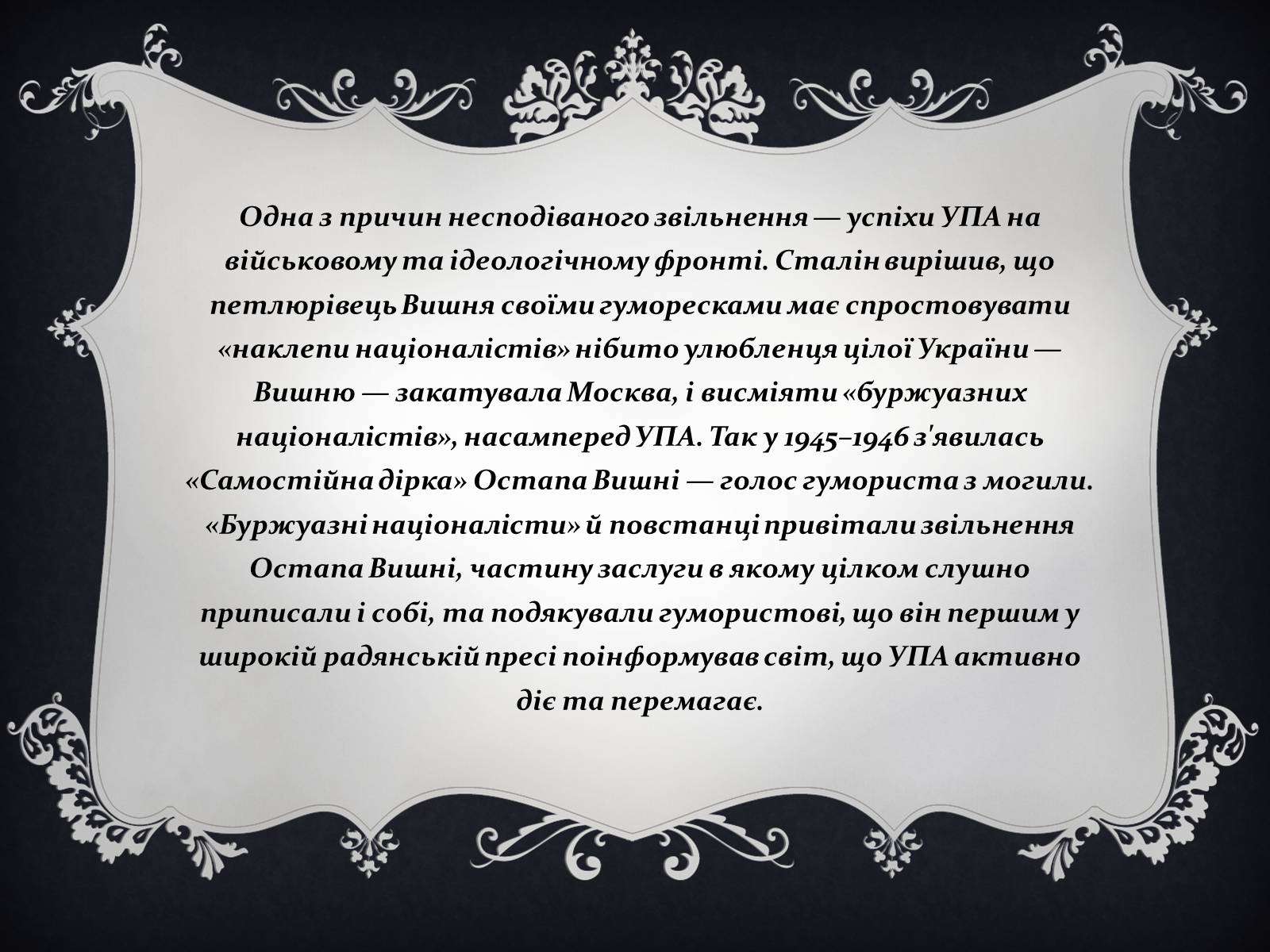 Одна з причин несподіваного звільнення — успіхи УПА на військовому та ідеологічному фронті. Сталін вирішив, що петлюрівець Вишня своїми гуморесками має спростовувати «наклепи націоналістів» нібито улюбленця цілої України — Вишню — закатувала Москва, і висміяти «буржуазних націоналістів», насамперед УПА. Так у 1945–1946 з'явилась «Самостійна дірка» Остапа Вишні — голос гумориста з могили. «Буржуазні націоналісти» й повстанці привітали звільнення Остапа Вишні, частину заслуги в якому цілком слушно приписали і собі, та подякували гумористові, що він першим у широкій радянській пресі поінформував світ, що УПА активно діє та перемагає.